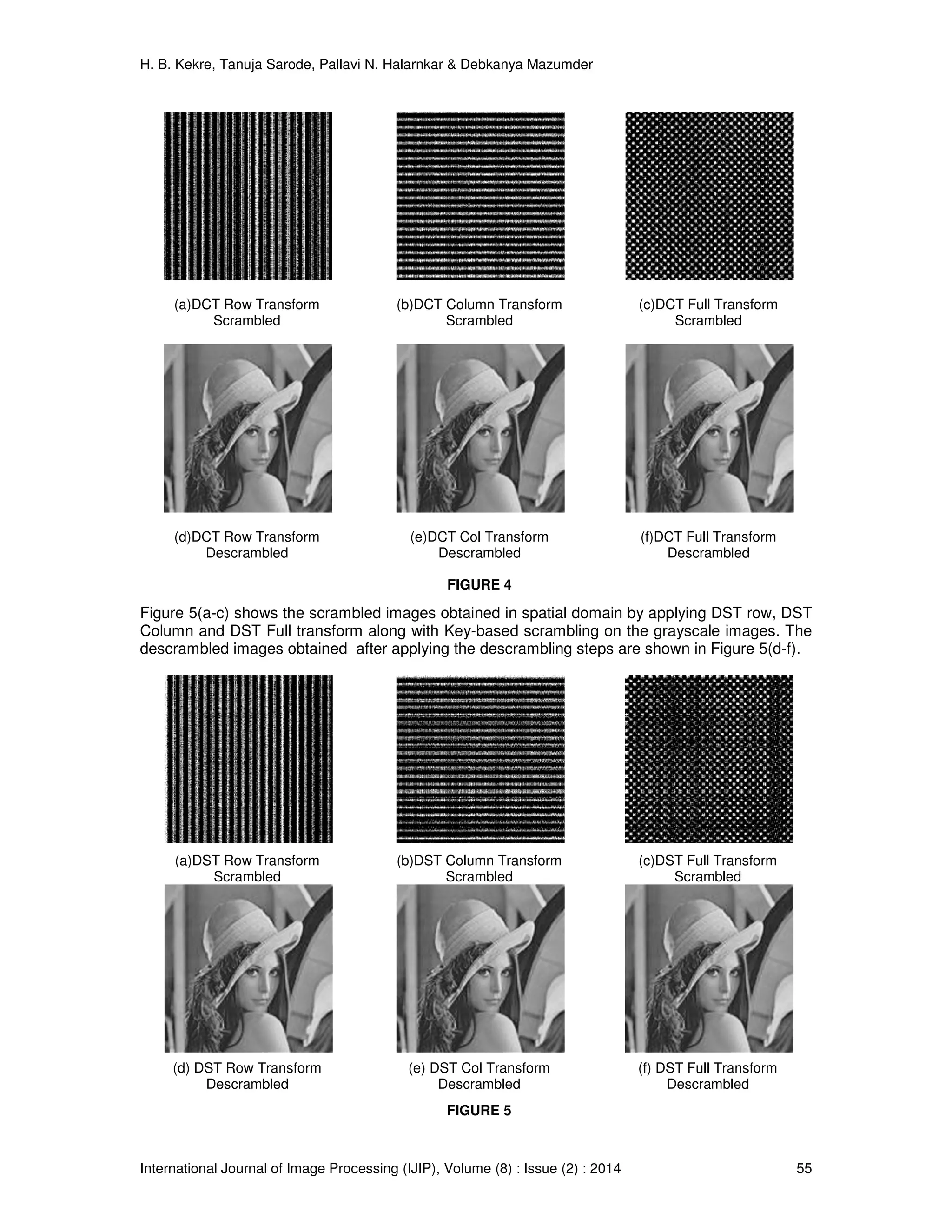 H. B. Kekre, Tanuja Sarode, Pallavi N. Halarnkar & Debkanya Mazumder

(a)DCT Row Transform Scrambled

(b)DCT Column Transform Scrambled

(c)DCT Full Transform Scrambled

(d)DCT Row Transform Descrambled

(e)DCT Col Transform Descrambled

(f)DCT Full Transform Descrambled

FIGURE 4

Figure 5(a-c) shows the scrambled images obtained in spatial domain by applying DST row, DST Column and DST Full transform along with Key-based scrambling on the grayscale images. The descrambled images obtained after applying the descrambling steps are shown in Figure 5(d-f).

(a)DST Row Transform Scrambled

(b)DST Column Transform Scrambled

(c)DST Full Transform Scrambled

(d) DST Row Transform Descrambled

(e) DST Col Transform Descrambled

(f) DST Full Transform Descrambled

FIGURE 5

International Journal of Image Processing (IJIP), Volume (8) : Issue (2) : 2014 55